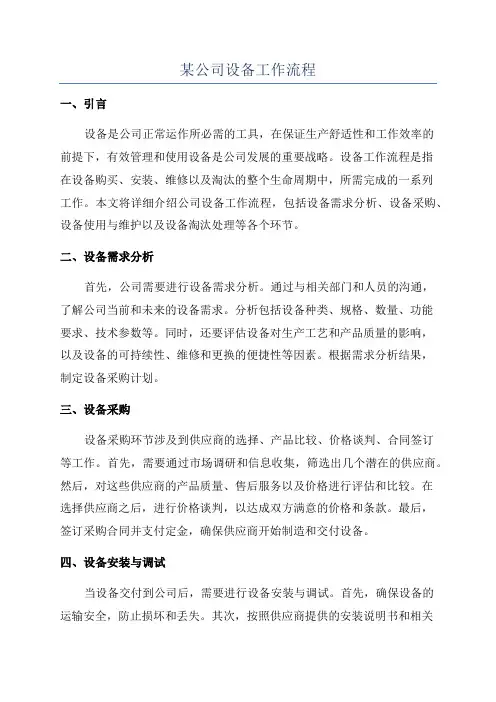 某公司设备工作流程

一、引言

设备是公司正常运作所必需的工具，在保证生产舒适性和工作效率的前提下，有效管理和使用设备是公司发展的重要战略。设备工作流程是指在设备购买、安装、维修以及淘汰的整个生命周期中，所需完成的一系列工作。本文将详细介绍公司设备工作流程，包括设备需求分析、设备采购、设备使用与维护以及设备淘汰处理等各个环节。

二、设备需求分析

首先，公司需要进行设备需求分析。通过与相关部门和人员的沟通，了解公司当前和未来的设备需求。分析包括设备种类、规格、数量、功能要求、技术参数等。同时，还要评估设备对生产工艺和产品质量的影响，以及设备的可持续性、维修和更换的便捷性等因素。根据需求分析结果，制定设备采购计划。

三、设备采购

设备采购环节涉及到供应商的选择、产品比较、价格谈判、合同签订等工作。首先，需要通过市场调研和信息收集，筛选出几个潜在的供应商。然后，对这些供应商的产品质量、售后服务以及价格进行评估和比较。在选择供应商之后，进行价格谈判，以达成双方满意的价格和条款。最后，签订采购合同并支付定金，确保供应商开始制造和交付设备。

四、设备安装与调试

当设备交付到公司后，需要进行设备安装与调试。首先，确保设备的运输安全，防止损坏和丢失。其次，按照供应商提供的安装说明书和相关